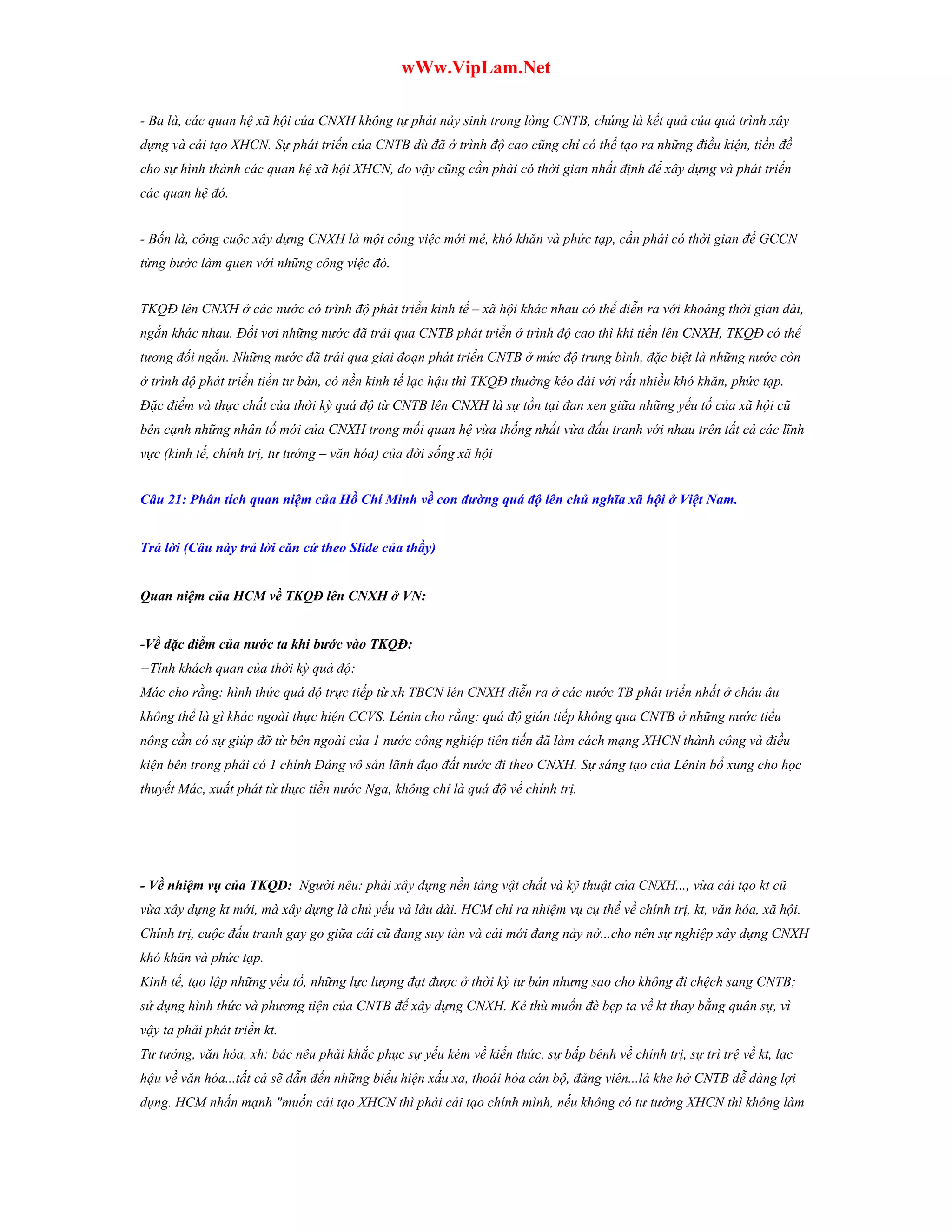 wWw.VipLam.Net

- Ba là, các quan hệ xã hội của CNXH không tự phát nảy sinh trong lòng CNTB, chúng là kết quả của quá trình xây dựng và cải tạo XHCN. Sự phát triển của CNTB dù đã ở trình độ cao cũng chỉ có thể tạo ra những điều kiện, tiền đề cho sự hình thành các quan hệ xã hội XHCN, do vậy cũng cần phải có thời gian nhất định để xây dựng và phát triển các quan hệ đó.

- Bốn là, công cuộc xây dựng CNXH là một công việc mới mẻ, khó khăn và phức tạp, cần phải có thời gian để GCCN từng bước làm quen với những công việc đó.

TKQĐ lên CNXH ở các nước có trình độ phát triển kinh tế – xã hội khác nhau có thể diễn ra với khoảng thời gian dài, ngắn khác nhau. Đối vơi những nước đã trải qua CNTB phát triển ở trình độ cao thì khi tiến lên CNXH, TKQĐ có thể tương đối ngắn. Những nước đã trải qua giai đoạn phát triển CNTB ở mức độ trung bình, đặc biệt là những nước còn ở trình độ phát triển tiền tư bản, có nền kinh tế lạc hậu thì TKQĐ thường kéo dài với rất nhiều khó khăn, phức tạp. Đặc điểm và thực chất của thời kỳ quá độ từ CNTB lên CNXH là sự tồn tại đan xen giữa những yếu tố của xã hội cũ bên cạnh những nhân tố mới của CNXH trong mối quan hệ vừa thống nhất vừa đấu tranh với nhau trên tất cả các lĩnh vực (kinh tế, chính trị, tư tưởng – văn hóa) của đời sống xã hội

Câu 21: Phân tích quan niệm của Hồ Chí Minh về con đường quá độ lên chủ nghĩa xã hội ở Việt Nam.

Trả lời (Câu này trả lời căn cứ theo Slide của thầy)

Quan niệm của HCM về TKQĐ lên CNXH ở VN:

-Về đặc điểm của nước ta khi bước vào TKQĐ:
+Tính khách quan của thời kỳ quá độ:
Mác cho rằng: hình thức quá độ trực tiếp từ xh TBCN lên CNXH diễn ra ở các nước TB phát triển nhất ở châu âu không thể là gì khác ngoài thực hiện CCVS. Lênin cho rằng: quá độ gián tiếp không qua CNTB ở những nước tiểu nông cần có sự giúp đỡ từ bên ngoài của 1 nước công nghiệp tiên tiến đã làm cách mạng XHCN thành công và điều kiện bên trong phải có 1 chính Đảng vô sản lãnh đạo đất nước đi theo CNXH. Sự sáng tạo của Lênin bổ xung cho học thuyết Mác, xuất phát từ thực tiễn nước Nga, không chỉ là quá độ về chính trị.

- Về nhiệm vụ của TKQD: Người nêu: phải xây dựng nền tảng vật chất và kỹ thuật của CNXH..., vừa cải tạo kt cũ vừa xây dựng kt mới, mà xây dựng là chủ yếu và lâu dài. HCM chỉ ra nhiệm vụ cụ thể về chính trị, kt, văn hóa, xã hội. Chính trị, cuộc đấu tranh gay go giữa cái cũ đang suy tàn và cái mới đang nảy nở...cho nên sự nghiệp xây dựng CNXH khó khăn và phức tạp.
Kinh tế, tạo lập những yếu tố, những lực lượng đạt được ở thời kỳ tư bản nhưng sao cho không đi chệch sang CNTB; sử dụng hình thức và phương tiện của CNTB để xây dựng CNXH. Kẻ thù muốn đè bẹp ta về kt thay bằng quân sự, vì vậy ta phải phát triển kt.
Tư tưởng, văn hóa, xh: bác nêu phải khắc phục sự yếu kém về kiến thức, sự bấp bênh về chính trị, sự trì trệ về kt, lạc hậu về văn hóa...tất cả sẽ dẫn đến những biểu hiện xấu xa, thoái hóa cán bộ, đảng viên...là khe hở CNTB dễ dàng lợi dụng. HCM nhấn mạnh "muốn cải tạo XHCN thì phải cải tạo chính mình, nếu không có tư tưởng XHCN thì không làm